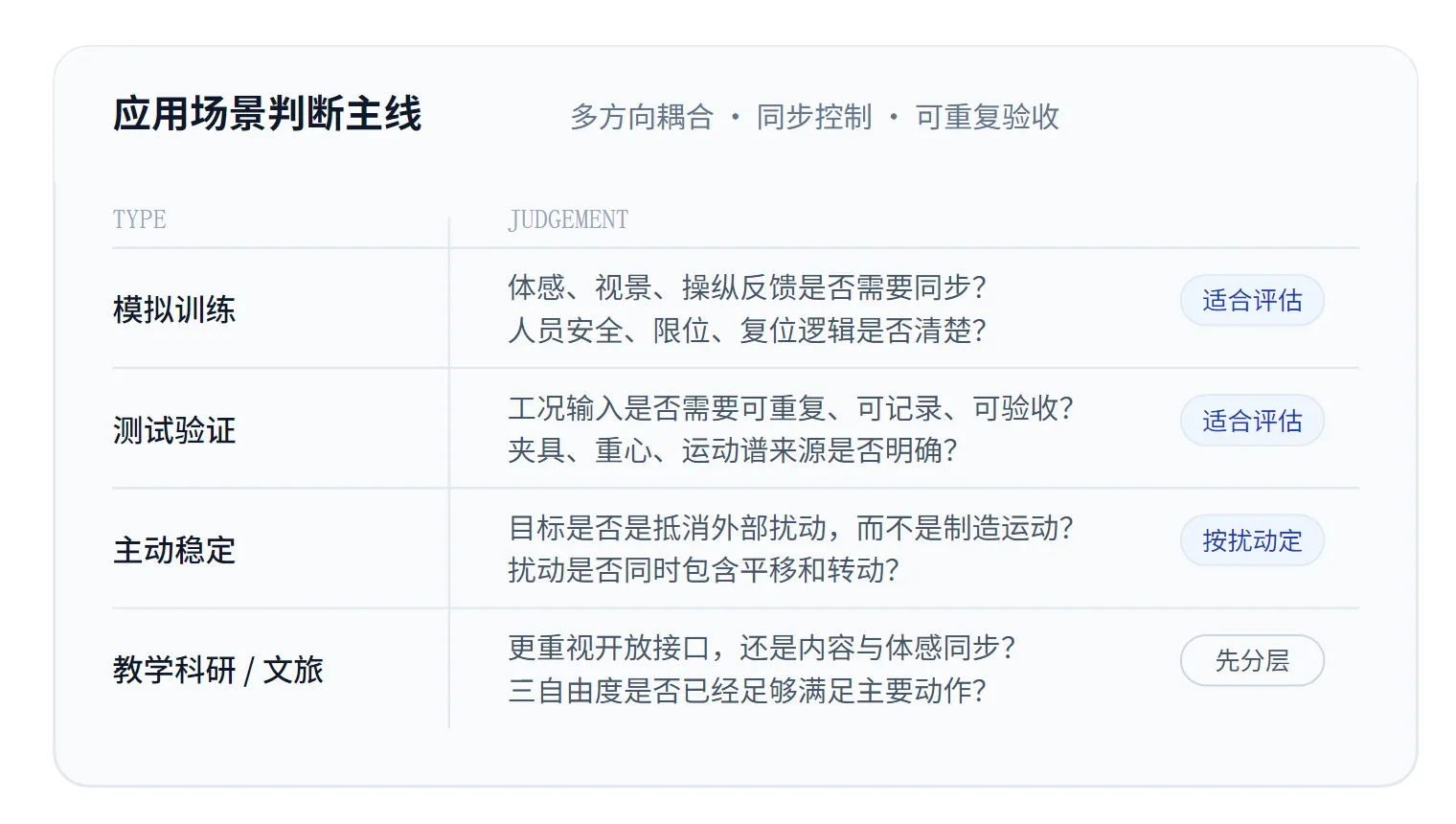 应用场景判断主线

多方向耦合 · 同步控制 · 可重复验收

| TYPE | JUDGEMENT | |
|---|---|---|
| 模拟训练 | 体感、视景、操纵反馈是否需要同步?人员安全、限位、复位逻辑是否清楚? | 适合评估 |
| 测试验证 | 工况输入是否需要可重复、可记录、可验收?夹具、重心、运动谱来源是否明确? | 适合评估 |
| 主动稳定 | 目标是否是抵消外部扰动，而不是制造运动?扰动是否同时包含平移和转动? | 按扰动定 |
| 教学科研 / 文旅 | 更重视开放接口，还是内容与体感同步?三自由度是否已经足够满足主要动作? | 先分层 |